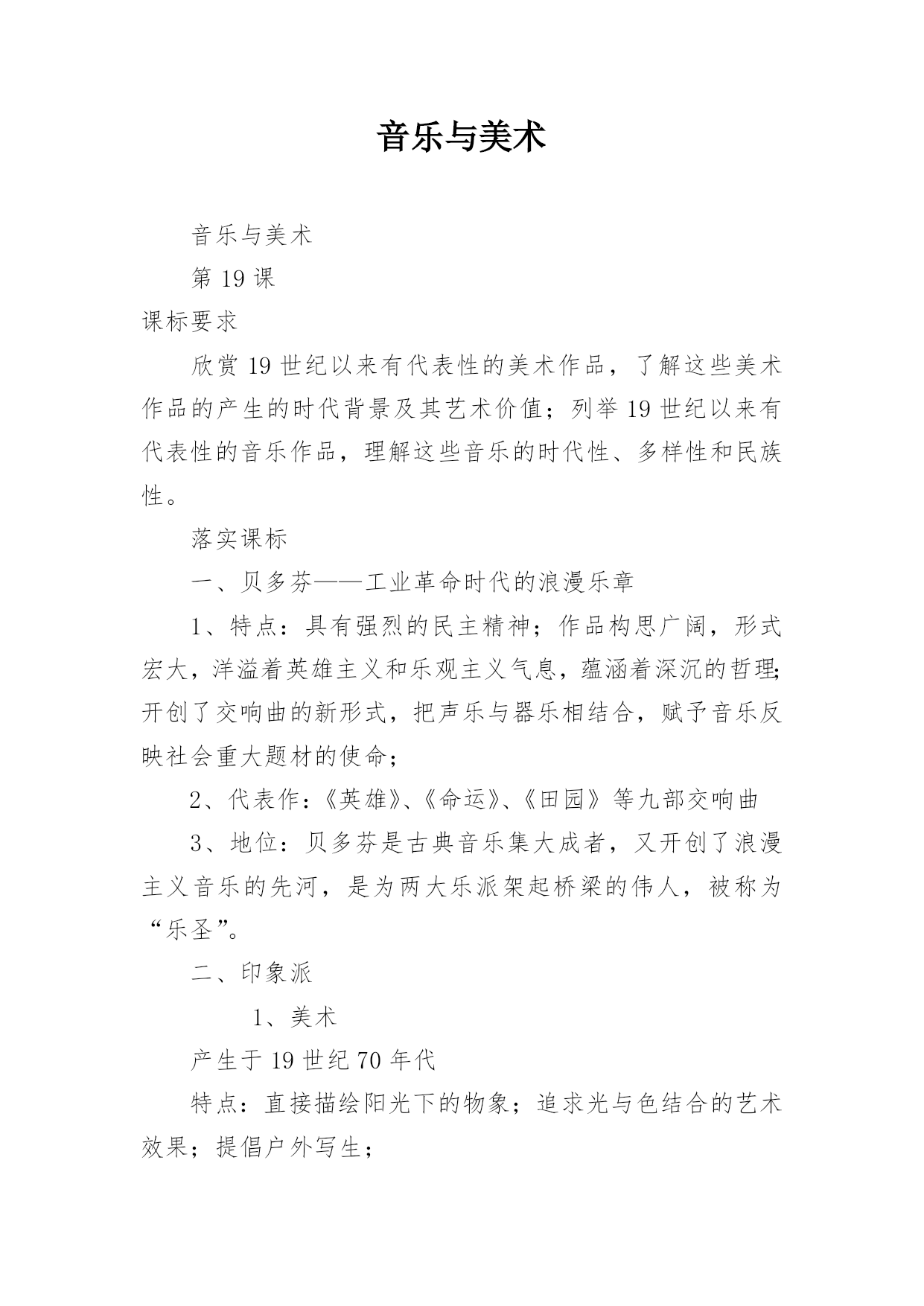 音乐与美术

音乐与美术

第 19 课

课标要求

欣赏 19 世纪以来有代表性的美术作品，了解这些美术作品的产生的时代背景及其艺术价值；列举 19 世纪以来有代表性的音乐作品，理解这些音乐的时代性、多样性和民族性。

落实课标

一、贝多芬——工业革命时代的浪漫乐章

1、特点：具有强烈的民主精神；作品构思广阔，形式宏大，洋溢着英雄主义和乐观主义气息，蕴涵着深沉的哲理；开创了交响曲的新形式，把声乐与器乐相结合，赋予音乐反映社会重大题材的使命；

2、代表作：《英雄》、《命运》、《田园》等九部交响曲

3、地位：贝多芬是古典音乐集大成者，又开创了浪漫主义音乐的先河，是为两大乐派架起桥梁的伟人，被称为“乐圣”。

二、印象派

1、美术

产生于 19 世纪 70 年代

特点：直接描绘阳光下的物象；追求光与色结合的艺术效果；提倡户外写生；